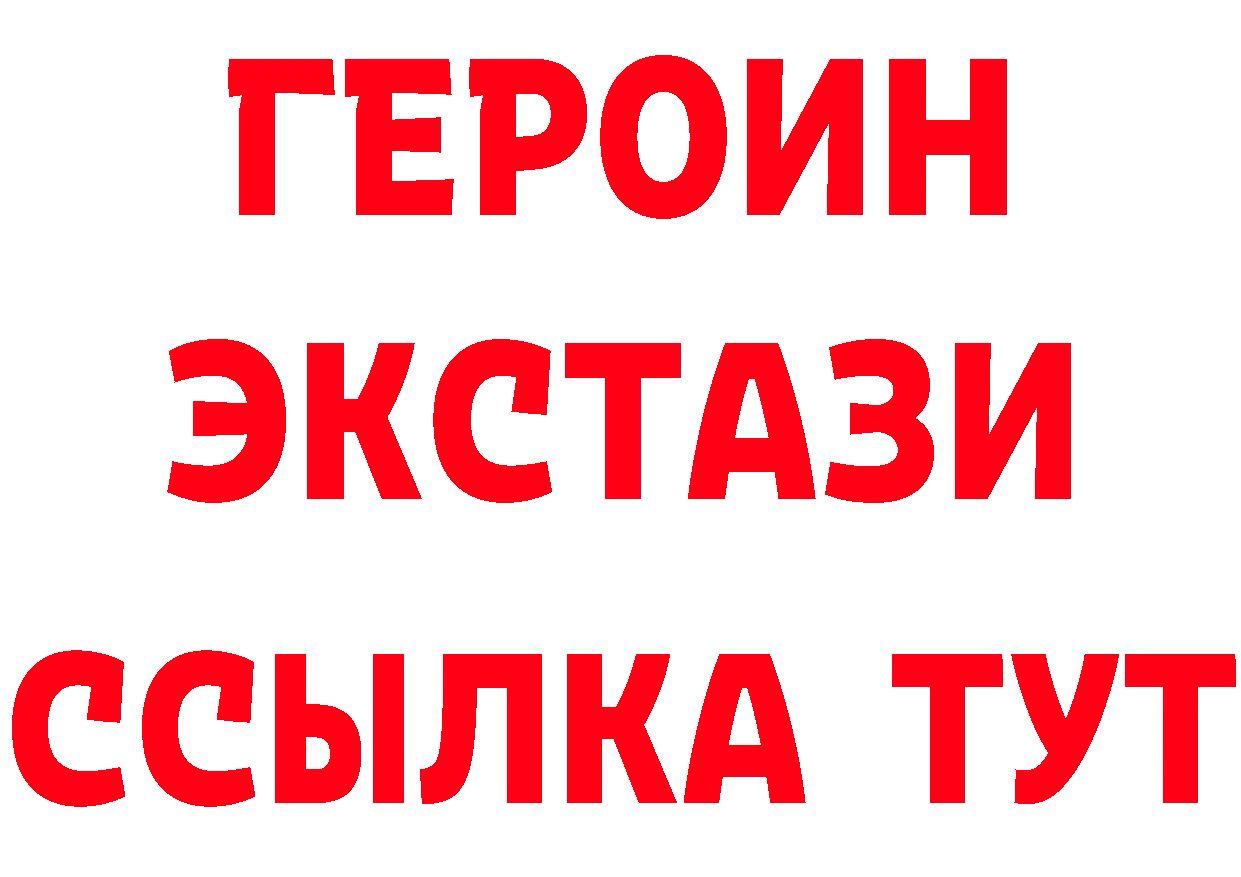 ГЕРОИН
ЭКСТАЗИ
ССЫЛКА ТУТ